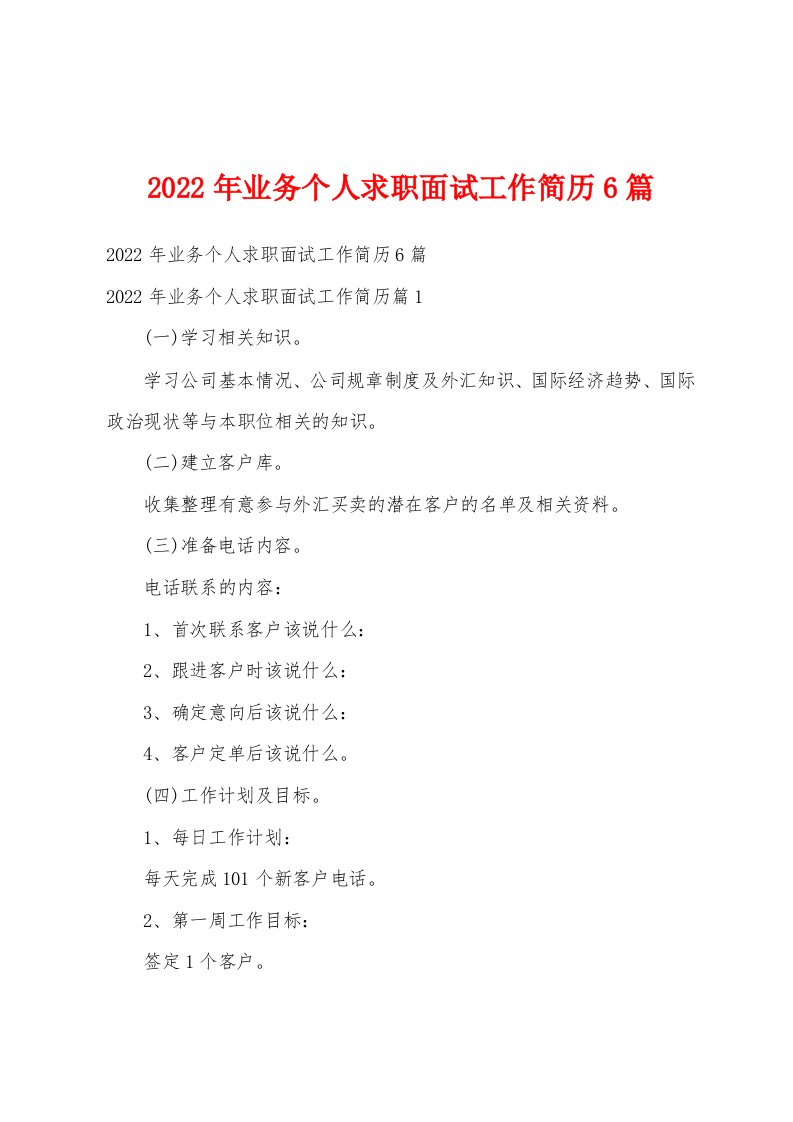 2022年业务个人求职面试工作简历6篇

2022年业务个人求职面试工作简历6篇

2022年业务个人求职面试工作简历篇1

(一)学习相关知识。

学习公司基本情况、公司规章制度及外汇知识、国际经济趋势、国际政治现状等与本职位相关的知识。

(二)建立客户库。

收集整理有意参与外汇买卖的潜在客户的名单及相关资料。

(三)准备电话内容。

电话联系的内容：

1、首次联系客户该说什么：

2、跟进客户时该说什么：

3、确定意向后该说什么：

4、客户定单后该说什么。

(四)工作计划及目标。

1、每日工作计划：

每天完成101个新客户电话。

2、第一周工作目标：

签定1个客户。